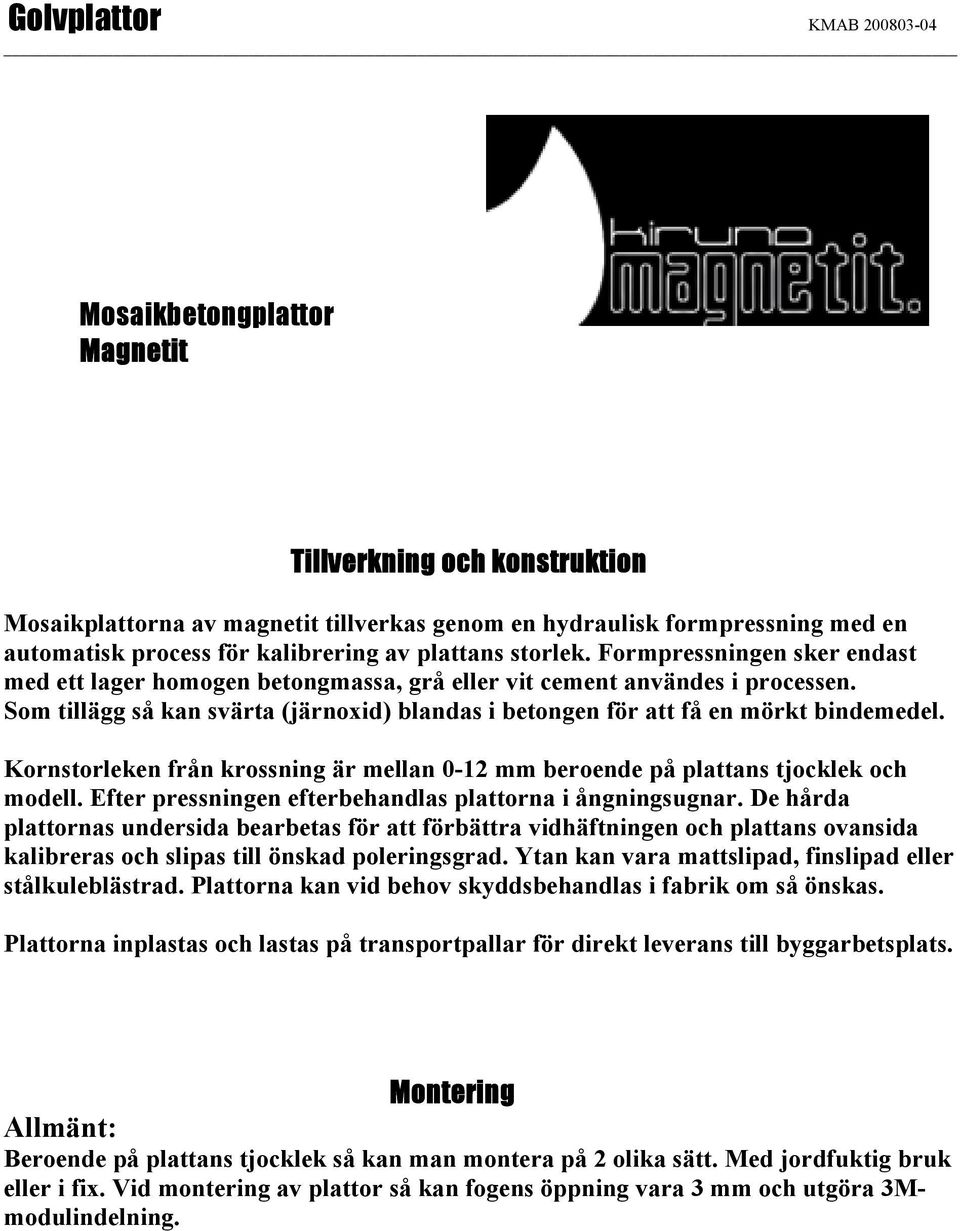 Golvplattor KMAB 200803-04

kiruna magnetit.

Mosaikbetongplattor
Magnetit

Tillverkning och konstruktion

Mosaikplattorna av magnetit tillverkas genom en hydraulisk formpressning med en automatisk process för kalibrering av plattans storlek. Formpressningen sker endast med ett lager homogen betongmassa, grå eller vit cement användes i processen. Som tillägg så kan svärta (järnoxid) blandas i betongen för att få en mörkt bindemedel.

Kornstorleken från krossning är mellan 0-12 mm beroende på plattans tjocklek och modell. Efter pressningen efterbehandlas plattorna i ångningsugnar. De hårda plattornas undersida bearbetas för att förbättra vidhäftningen och plattans ovansida kalibreras och slipas till önskad poleringsgrad. Ytan kan vara mattslipad, finslipad eller stålkuleblästrad. Plattorna kan vid behov skyddsbehandlas i fabrik om så önskas.

Plattorna inplastas och lastas på transportpallar för direkt leverans till byggarbetsplats.

Montering

Allmänt:
Beroende på plattans tjocklek så kan man montera på 2 olika sätt. Med jordfuktig bruk eller i fix. Vid montering av plattor så kan fogens öppning vara 3 mm och utgöra 3M-modulindelning.